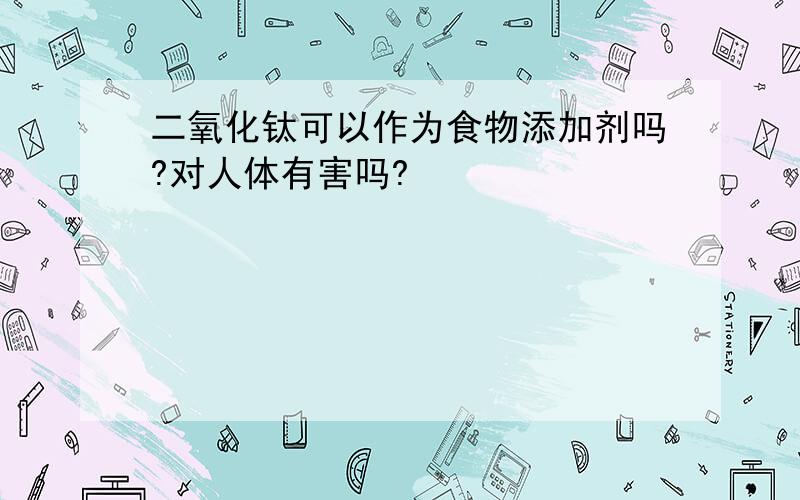 二氧化钛可以作为食物添加剂吗?对人体有害吗?

STATIONERY